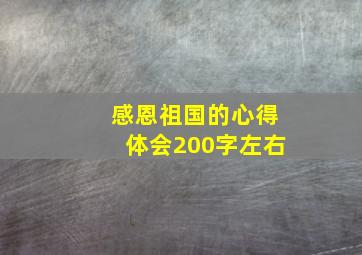 感恩祖国的心得体会200字左右